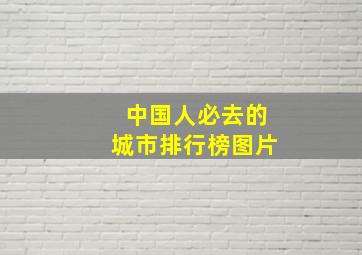 中国人必去的
城市排行榜图片